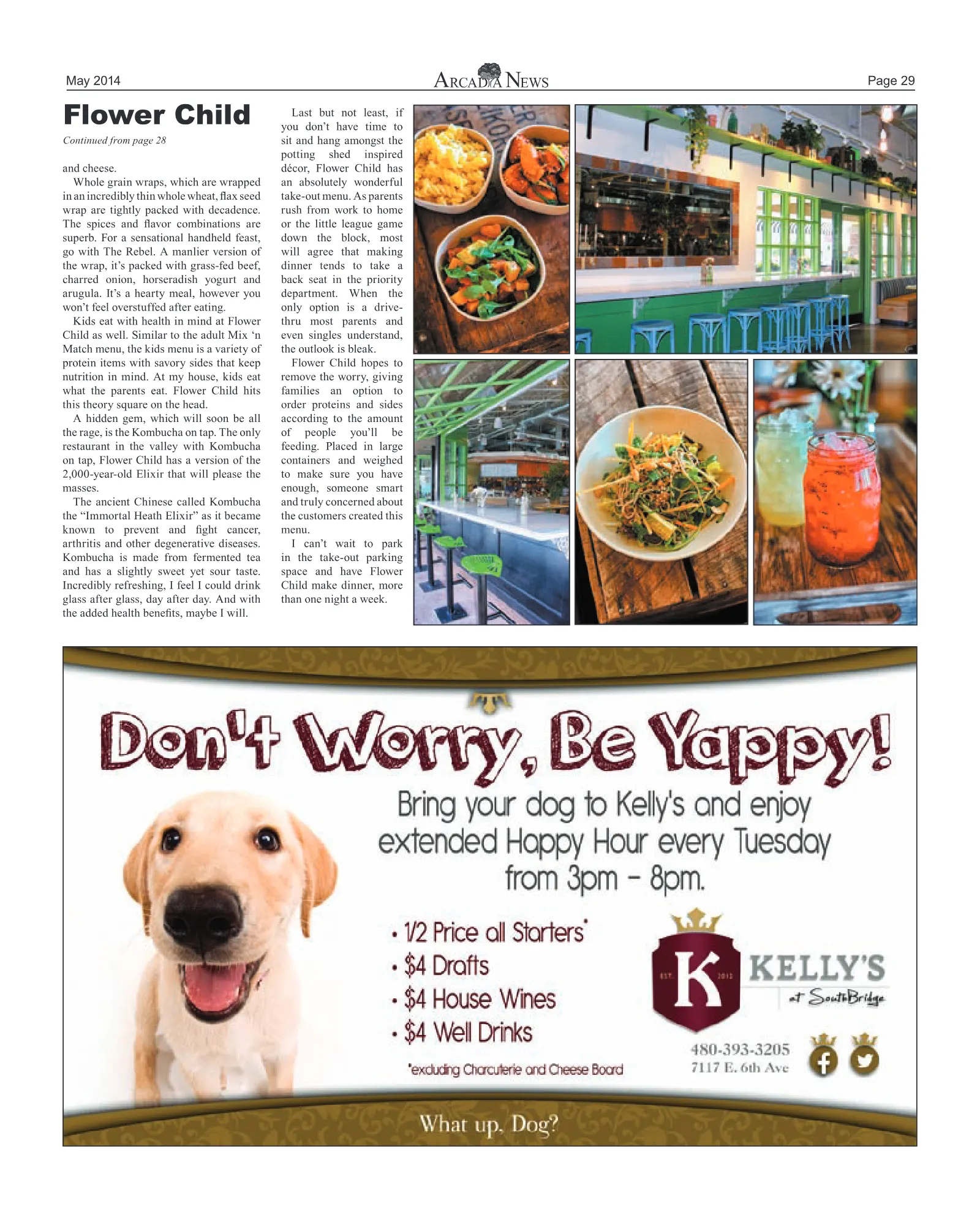 May 2014

ARCADIA NEWS

Page 29

Flower Child

Continued from page 28

and cheese.

Whole grain wraps, which are wrapped in an incredibly thin whole wheat, flax seed wrap are tightly packed with decadence. The spices and flavor combinations are superb. For a sensational handheld feast, go with The Rebel. A manlier version of the wrap, it's packed with grass-fed beef, charred onion, horseradish yogurt and arugula. It's a hearty meal, however you won't feel overstuffed after eating.

Kids eat with health in mind at Flower Child as well. Similar to the adult Mix 'n Match menu, the kids menu is a variety of protein items with savory sides that keep nutrition in mind. At my house, kids eat what the parents eat. Flower Child hits this theory square on the head.

A hidden gem, which will soon be all the rage, is the Kombucha on tap. The only restaurant in the valley with Kombucha on tap, Flower Child has a version of the 2,000-year-old Elixir that will please the masses.

The ancient Chinese called Kombucha the "Immortal Heath Elixir" as it became known to prevent and fight cancer, arthritis and other degenerative diseases. Kombucha is made from fermented tea and has a slightly sweet yet sour taste. Incredibly refreshing, I feel I could drink glass after glass, day after day. And with the added health benefits, maybe I will.

Last but not least, if you don't have time to sit and hang amongst the potting shed inspired décor, Flower Child has an absolutely wonderful take-out menu. As parents rush from work to home or the little league game down the block, most will agree that making dinner tends to take a back seat in the priority department. When the only option is a drive-thru most parents and even singles understand, the outlook is bleak.

Flower Child hopes to remove the worry, giving families an option to order proteins and sides according to the amount of people you'll be feeding. Placed in large containers and weighed to make sure you have enough, someone smart and truly concerned about the customers created this menu.

I can't wait to park in the take-out parking space and have Flower Child make dinner, more than one night a week.

Don't Worry, Be Yappy!

Bring your dog to Kelly's and enjoy extended Happy Hour every Tuesday from 3pm - 8pm.

• 1/2 Price all Starters*
• $4 Drafts
• $4 House Wines
• $4 Well Drinks

*excluding Charcuterie and Cheese Board

EST. K 2012
KELLY'S
at SouthBridge

480-393-3205
7117 E. 6th Ave

What up, Dog?